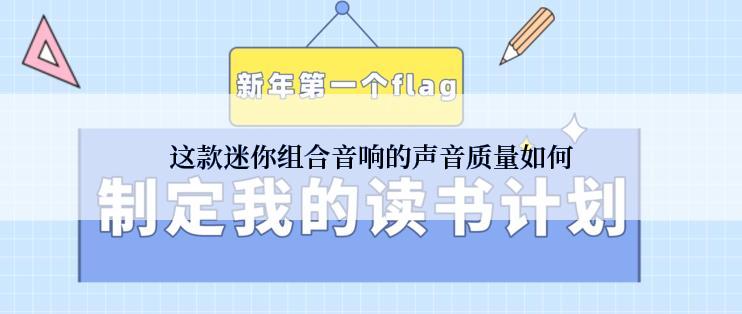 新年第一个flag

这款迷你组合音响的声音质量如何

制定我的读书计划